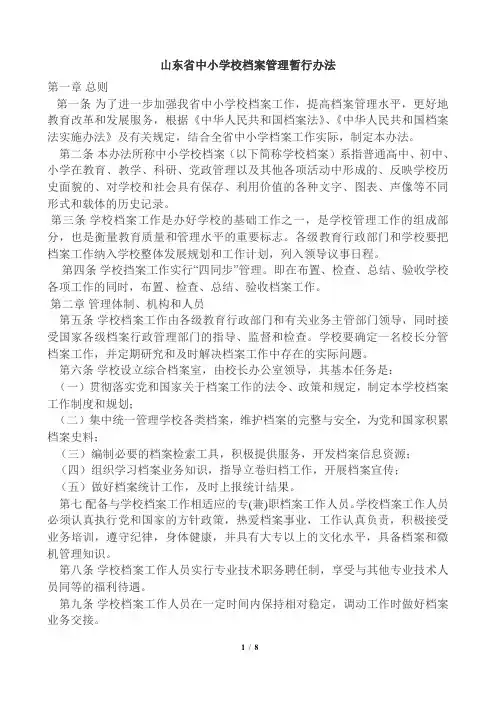 山东省中小学校档案管理暂行办法

第一章 总则

第一条 为了进一步加强我省中小学校档案工作，提高档案管理水平，更好地教育改革和发展服务，根据《中华人民共和国档案法》、《中华人民共和国档案法实施办法》及有关规定，结合全省中小学档案工作实际，制定本办法。

第二条 本办法所称中小学校档案（以下简称学校档案）系指普通高中、初中、小学在教育、教学、科研、党政管理以及其他各项活动中形成的、反映学校历史面貌的、对学校和社会具有保存、利用价值的各种文字、图表、声像等不同形式和载体的历史记录。

第三条 学校档案工作是办好学校的基础工作之一，是学校管理工作的组成部分，也是衡量教育质量和管理水平的重要标志。各级教育行政部门和学校要把档案工作纳入学校整体发展规划和工作计划，列入领导议事日程。

第四条 学校档案工作实行“四同步”管理。即在布置、检查、总结、验收学校各项工作的同时，布置、检查、总结、验收档案工作。

第二章 管理体制、机构和人员

第五条 学校档案工作由各级教育行政部门和有关业务主管部门领导，同时接受国家各级档案行政管理部门的指导、监督和检查。学校要确定一名校长分管档案工作，并定期研究和及时解决档案工作中存在的实际问题。

第六条 学校设立综合档案室，由校长办公室领导，其基本任务是：

（一）贯彻落实党和国家关于档案工作的法令、政策和规定，制定本学校档案工作制度和规划；

（二）集中统一管理学校各类档案，维护档案的完整与安全，为党和国家积累档案史料；

（三）编制必要的档案检索工具，积极提供服务，开发档案信息资源；

（四）组织学习档案业务知识，指导立卷归档工作，开展档案宣传；

（五）做好档案统计工作，及时上报统计结果。

第七 配备与学校档案工作相适应的专(兼)职档案工作人员。学校档案工作人员必须认真执行党和国家的方针政策，热爱档案事业，工作认真负责，积极接受业务培训，遵守纪律，身体健康，并具有大专以上的文化水平，具备档案和微机管理知识。

第八条 学校档案工作人员实行专业技术职务聘任制，享受与其他专业技术人员同等的福利待遇。

第九条 学校档案工作人员在一定时间内保持相对稳定，调动工作时做好档案业务交接。

1 / 8